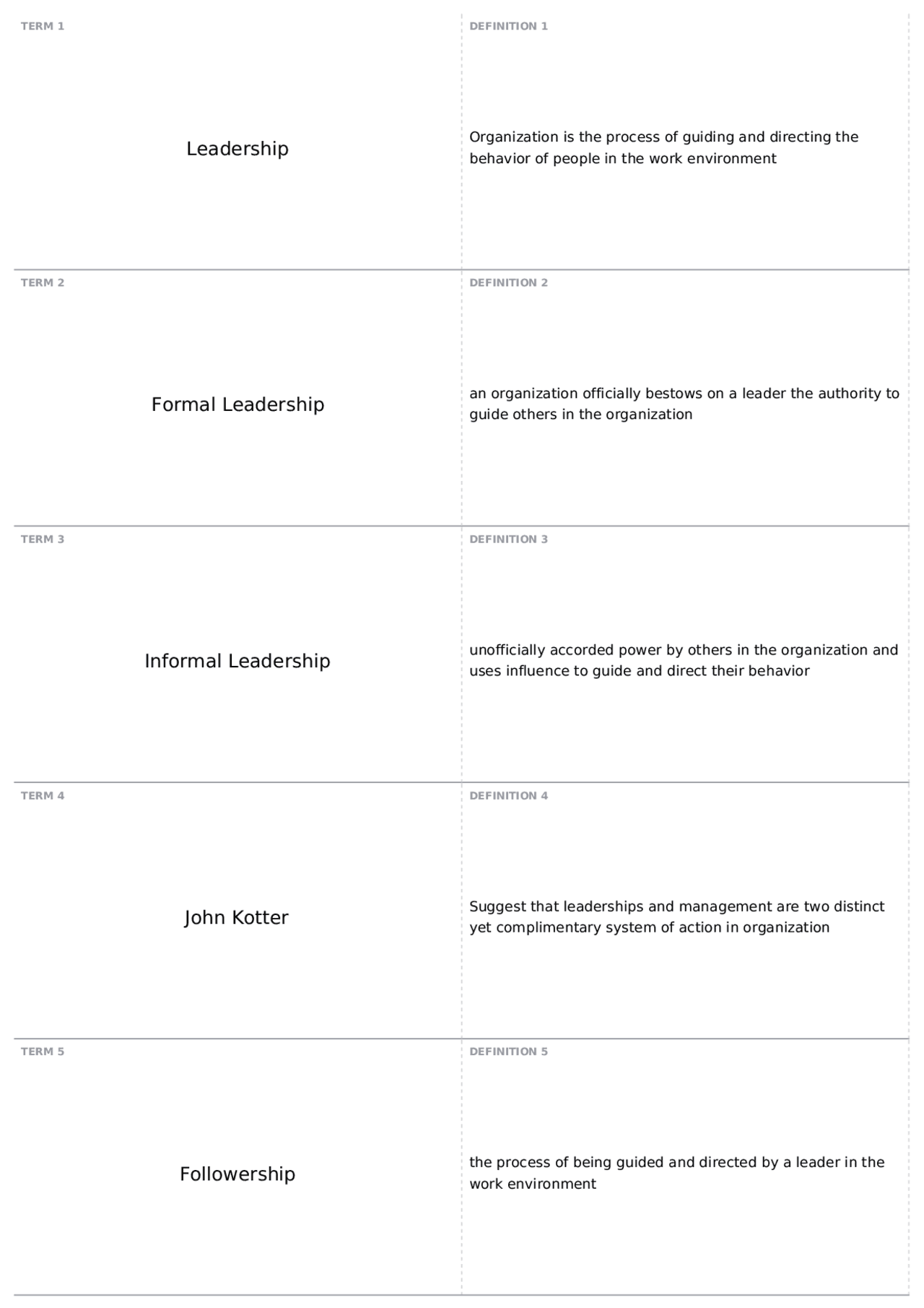 TERM 1

Leadership

DEFINITION 1

Organization is the process of guiding and directing the behavior of people in the work environment

TERM 2

Formal Leadership

DEFINITION 2

an organization officially bestows on a leader the authority to guide others in the organization

TERM 3

Informal Leadership

DEFINITION 3

unofficially accorded power by others in the organization and uses influence to guide and direct their behavior

TERM 4

John Kotter

DEFINITION 4

Suggest that leaderships and management are two distinct yet complimentary system of action in organization

TERM 5

Followership

DEFINITION 5

the process of being guided and directed by a leader in the work environment